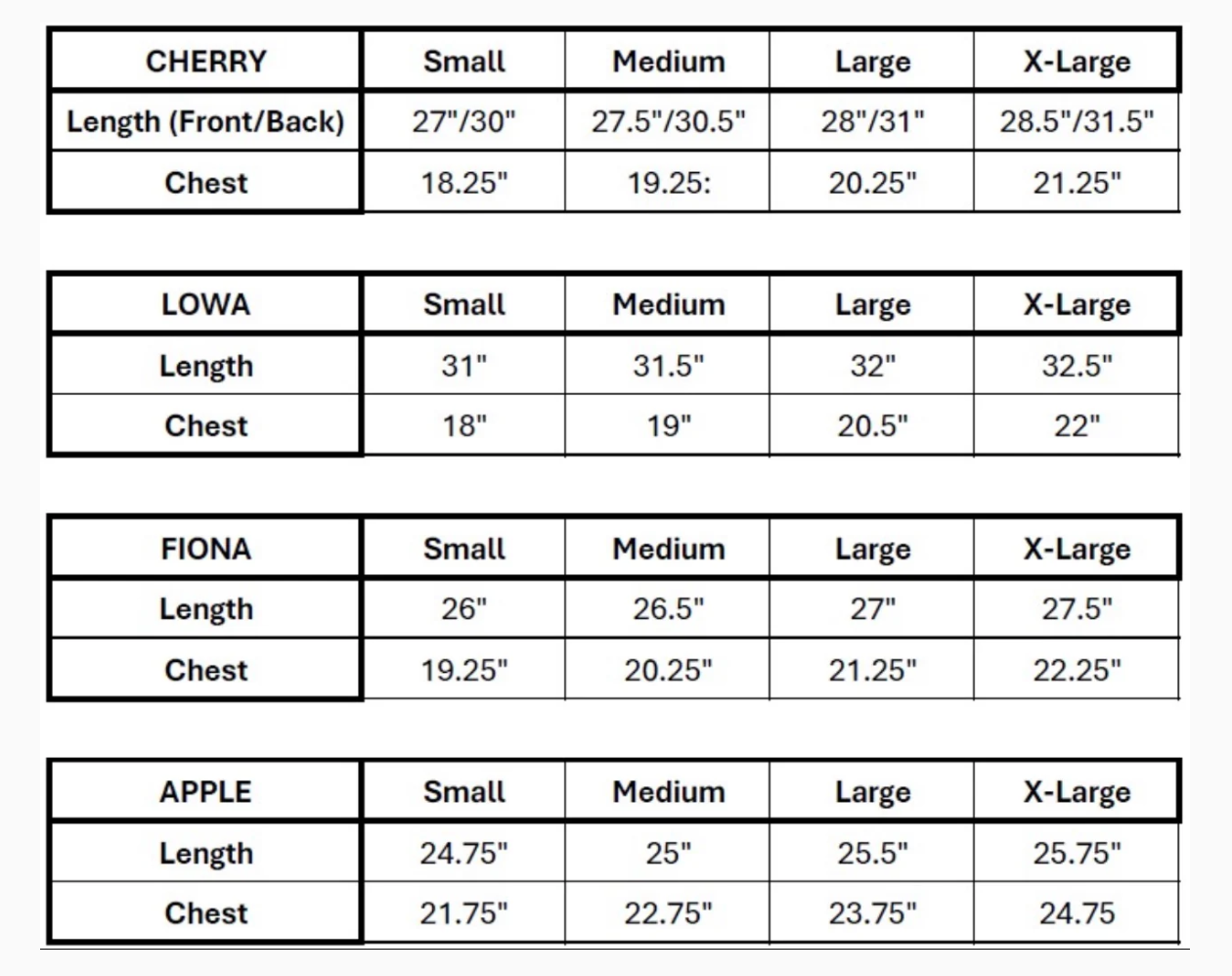 | CHERRY | Small | Medium | Large | X-Large |
|---|---|---|---|---|
| Length (Front/Back) | 27"/30" | 27.5"/30.5" | 28"/31" | 28.5"/31.5" |
| Chest | 18.25" | 19.25: | 20.25" | 21.25" |

| LOWA | Small | Medium | Large | X-Large |
|---|---|---|---|---|
| Length | 31" | 31.5" | 32" | 32.5" |
| Chest | 18" | 19" | 20.5" | 22" |

| FIONA | Small | Medium | Large | X-Large |
|---|---|---|---|---|
| Length | 26" | 26.5" | 27" | 27.5" |
| Chest | 19.25" | 20.25" | 21.25" | 22.25" |

| APPLE | Small | Medium | Large | X-Large |
|---|---|---|---|---|
| Length | 24.75" | 25" | 25.5" | 25.75" |
| Chest | 21.75" | 22.75" | 23.75" | 24.75 |